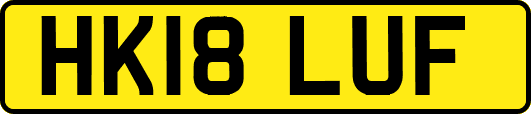 HK18 LUF